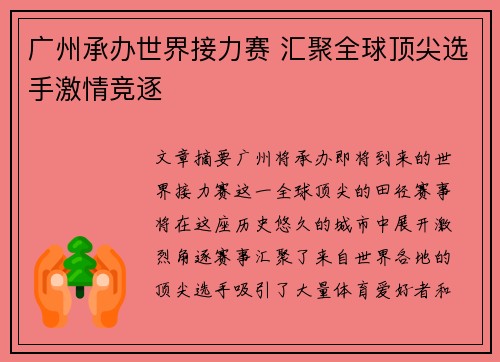 广州承办世界接力赛 汇聚全球顶尖选手激情竞逐

文章摘要广州将承办即将到来的世界接力赛这一全球顶尖的田径赛事将在这座历史悠久的城市中展开激烈角逐赛事汇聚了来自世界各地的顶尖选手吸引了大量体育爱好者和